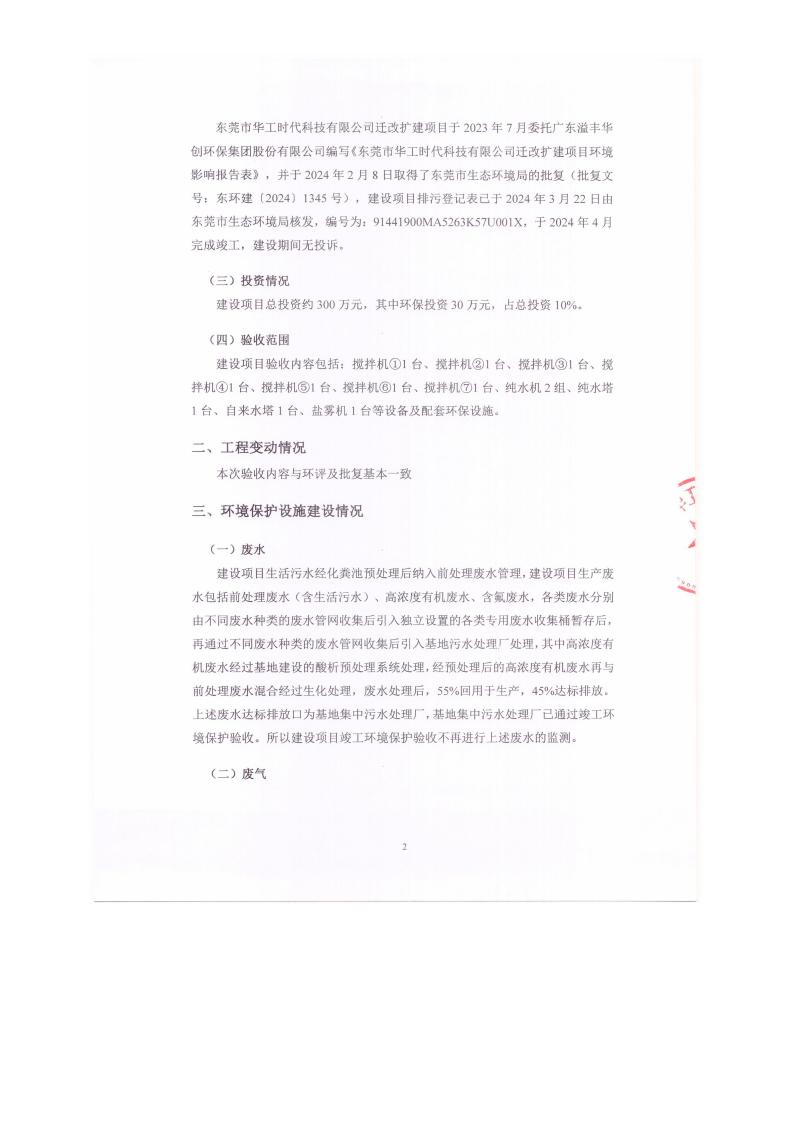 东莞市华工时代科技有限公司迁改扩建项目于 2023 年 7 月委托广东溢丰华创环保集团股份有限公司编写《东莞市华工时代科技有限公司迁改扩建项目环境影响报告表》，并于 2024 年 2 月 8 日取得了东莞市生态环境局的批复（批复文号：东环建〔2024〕1345 号），建设项目排污登记表已于 2024 年 3 月 22 日由东莞市生态环境局核发，编号为：91441900MA5263K57U001X，于 2024 年 4 月完成竣工，建设期间无投诉。

（三）投资情况

建设项目总投资约 300 万元，其中环保投资 30 万元，占总投资 10%。

（四）验收范围

建设项目验收内容包括：搅拌机①1 台、搅拌机②1 台、搅拌机③1 台、搅拌机④1 台、搅拌机⑤1 台、搅拌机⑥1 台、搅拌机⑦1 台、纯水机 2 组、纯水塔 1 台、自来水塔 1 台、盐雾机 1 台等设备及配套环保设施。

二、工程变动情况

本次验收内容与环评及批复基本一致

三、环境保护设施建设情况

（一）废水

建设项目生活污水经化粪池预处理后纳入前处理废水管理，建设项目生产废水包括前处理废水（含生活污水）、高浓度有机废水、含氟废水，各类废水分别由不同废水种类的废水管网收集后引入独立设置的各类专用废水收集桶暂存后，再通过不同废水种类的废水管网收集后引入基地污水处理厂处理，其中高浓度有机废水经过基地建设的酸析预处理系统处理，经预处理后的高浓度有机废水再与前处理废水混合经过生化处理，废水处理后，55%回用于生产，45%达标排放。上述废水达标排放口为基地集中污水处理厂，基地集中污水处理厂已通过竣工环境保护验收。所以建设项目竣工环境保护验收不再进行上述废水的监测。

（二）废气

2